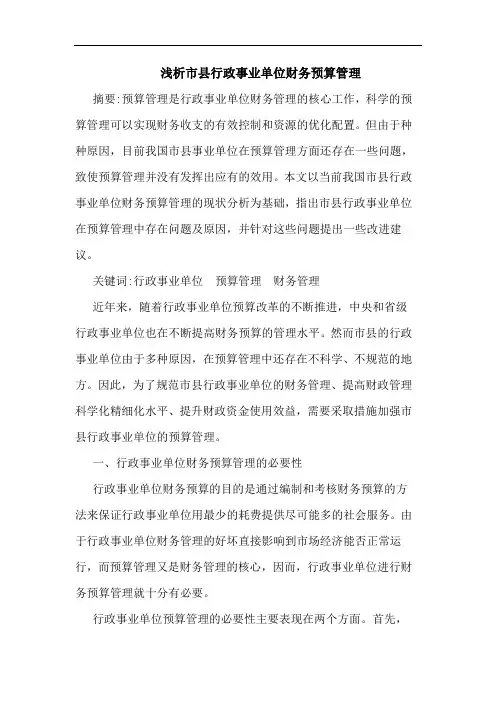 浅析市县行政事业单位财务预算管理

摘要:预算管理是行政事业单位财务管理的核心工作，科学的预算管理可以实现财务收支的有效控制和资源的优化配置。但由于种种原因，目前我国市县事业单位在预算管理方面还存在一些问题，致使预算管理并没有发挥出应有的效用。本文以当前我国市县行政事业单位财务预算管理的现状分析为基础，指出市县行政事业单位在预算管理中存在问题及原因，并针对这些问题提出一些改进建议。

关键词:行政事业单位　预算管理　财务管理

近年来，随着行政事业单位预算改革的不断推进，中央和省级行政事业单位也在不断提高财务预算的管理水平。然而市县的行政事业单位由于多种原因，在预算管理中还存在不科学、不规范的地方。因此，为了规范市县行政事业单位的财务管理、提高财政管理科学化精细化水平、提升财政资金使用效益，需要采取措施加强市县行政事业单位的预算管理。

一、行政事业单位财务预算管理的必要性

行政事业单位财务预算的目的是通过编制和考核财务预算的方法来保证行政事业单位用最少的耗费提供尽可能多的社会服务。由于行政事业单位财务管理的好坏直接影响到市场经济能否正常运行，而预算管理又是财务管理的核心，因而，行政事业单位进行财务预算管理就十分有必要。

行政事业单位预算管理的必要性主要表现在两个方面。首先，